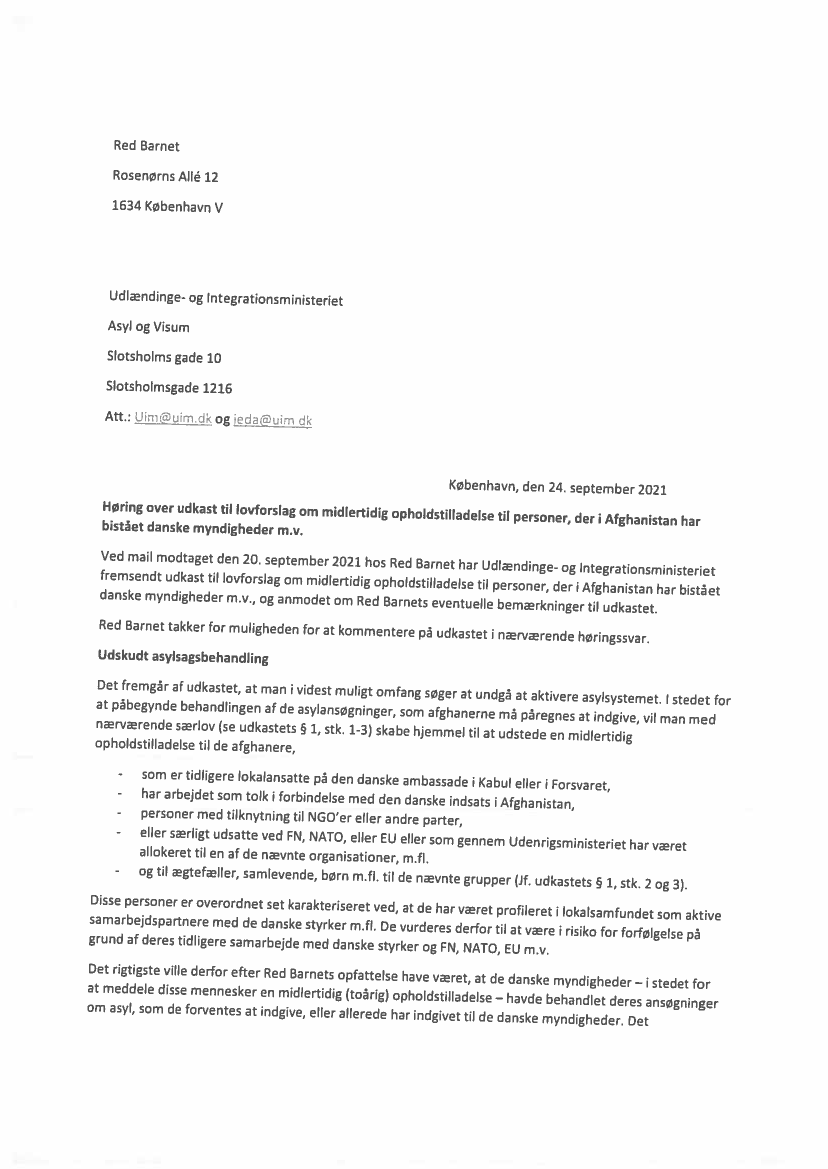 Red Barnet

Rosenørns Allé 12

1634 København V

Udlændinge- og Integrationsministeriet

Asyl og Visum

Slotsholms gade 10

Slotsholmsgade 1216

Att.: Uim@uim.dk og ieda@uim.dk

København, den 24. september 2021

Høring over udkast til lovforslag om midlertidig opholdstilladelse til personer, der i Afghanistan har bistået danske myndigheder m.v.

Ved mail modtaget den 20. september 2021 hos Red Barnet har Udlændinge- og Integrationsministeriet fremsendt udkast til lovforslag om midlertidig opholdstilladelse til personer, der i Afghanistan har bistået danske myndigheder m.v., og anmodet om Red Barnets eventuelle bemærkninger til udkastet.

Red Barnet takker for muligheden for at kommentere på udkastet i nærværende høringssvar.

Udskudt asylsagsbehandling

Det fremgår af udkastet, at man i videst muligt omfang søger at undgå at aktivere asylsystemet. I stedet for at påbegynde behandlingen af de asylansøgninger, som afghanerne må påregnes at indgive, vil man med nærværende særlov (se udkastets § 1, stk. 1-3) skabe hjemmel til at udstede en midlertidig opholdstilladelse til de afghanere,

- som er tidligere lokalansatte på den danske ambassade i Kabul eller i Forsvaret,
- har arbejdet som tolk i forbindelse med den danske indsats i Afghanistan,
- personer med tilknytning til NGO'er eller andre parter,
- eller særligt udsatte ved FN, NATO, eller EU eller som gennem Udenrigsministeriet har været allokeret til en af de nævnte organisationer, m.fl.
- og til ægtefæller, samlevende, børn m.fl. til de nævnte grupper (Jf. udkastets § 1, stk. 2 og 3).

Disse personer er overordnet set karakteriseret ved, at de har været profileret i lokalsamfundet som aktive samarbejdspartnere med de danske styrker m.fl. De vurderes derfor til at være i risiko for forfølgelse på grund af deres tidligere samarbejde med danske styrker og FN, NATO, EU m.v.

Det rigtigste ville derfor efter Red Barnets opfattelse have været, at de danske myndigheder – i stedet for at meddele disse mennesker en midlertidig (toårig) opholdstilladelse – havde behandlet deres ansøgninger om asyl, som de forventes at indgive, eller allerede har indgivet til de danske myndigheder. Det